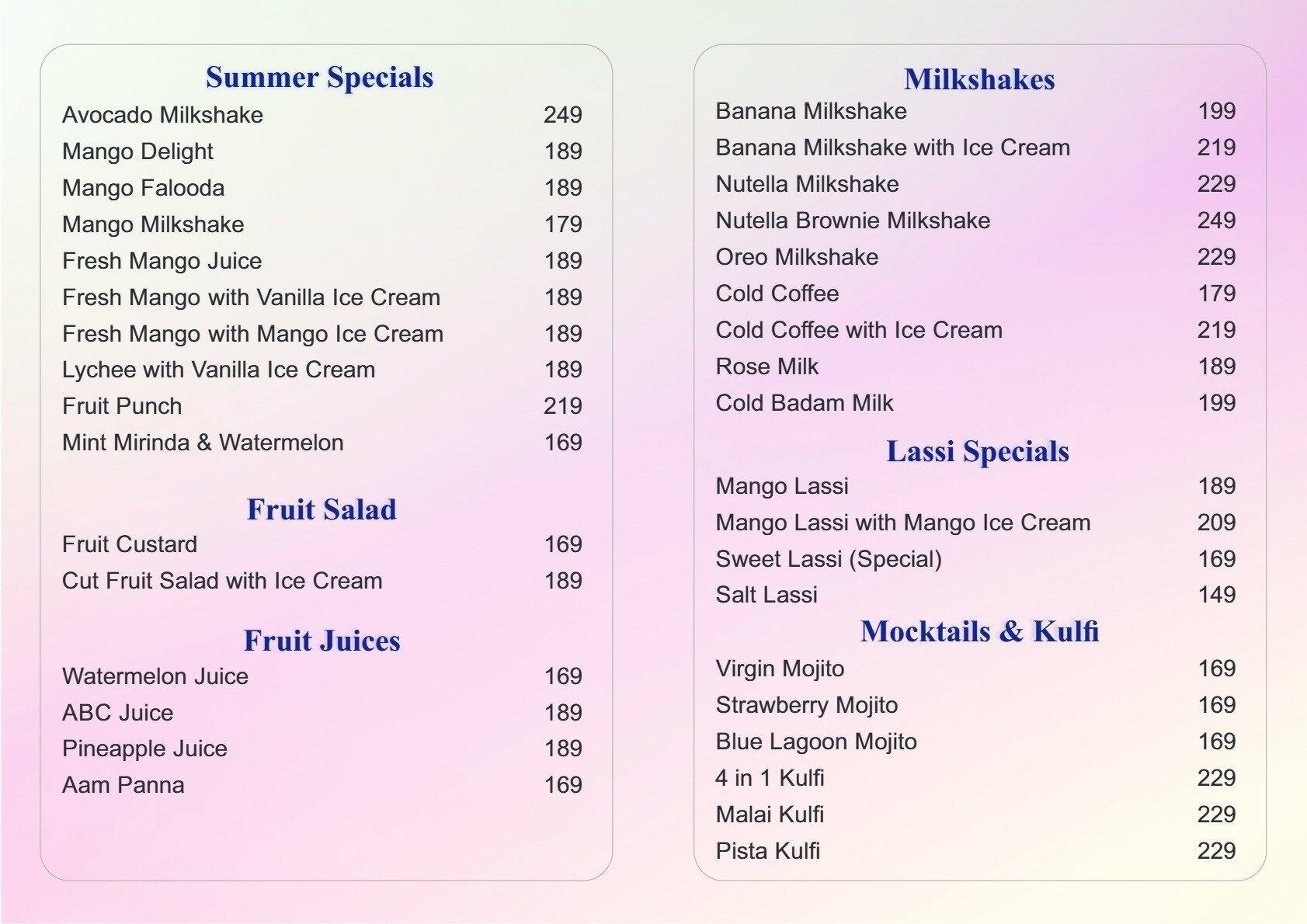 Summer Specials

| | |
|---|---|
| Avocado Milkshake | 249 |
| Mango Delight | 189 |
| Mango Falooda | 189 |
| Mango Milkshake | 179 |
| Fresh Mango Juice | 189 |
| Fresh Mango with Vanilla Ice Cream | 189 |
| Fresh Mango with Mango Ice Cream | 189 |
| Lychee with Vanilla Ice Cream | 189 |
| Fruit Punch | 219 |
| Mint Mirinda & Watermelon | 169 |

Fruit Salad

| | |
|---|---|
| Fruit Custard | 169 |
| Cut Fruit Salad with Ice Cream | 189 |

Fruit Juices

| | |
|---|---|
| Watermelon Juice | 169 |
| ABC Juice | 189 |
| Pineapple Juice | 189 |
| Aam Panna | 169 |

Milkshakes

| | |
|---|---|
| Banana Milkshake | 199 |
| Banana Milkshake with Ice Cream | 219 |
| Nutella Milkshake | 229 |
| Nutella Brownie Milkshake | 249 |
| Oreo Milkshake | 229 |
| Cold Coffee | 179 |
| Cold Coffee with Ice Cream | 219 |
| Rose Milk | 189 |
| Cold Badam Milk | 199 |

Lassi Specials

| | |
|---|---|
| Mango Lassi | 189 |
| Mango Lassi with Mango Ice Cream | 209 |
| Sweet Lassi (Special) | 169 |
| Salt Lassi | 149 |

Mocktails & Kulfi

| | |
|---|---|
| Virgin Mojito | 169 |
| Strawberry Mojito | 169 |
| Blue Lagoon Mojito | 169 |
| 4 in 1 Kulfi | 229 |
| Malai Kulfi | 229 |
| Pista Kulfi | 229 |